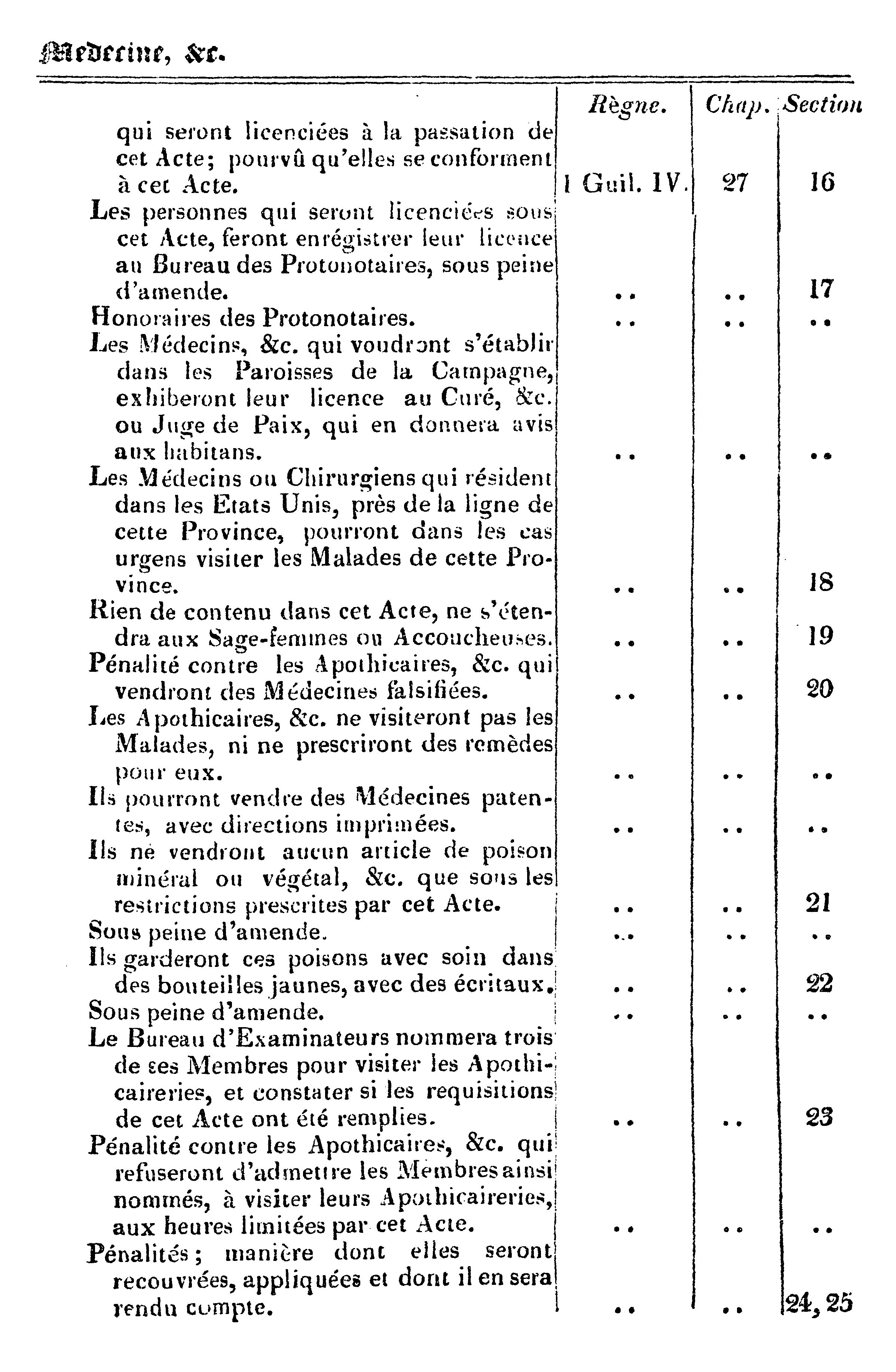 Medecine, &c.

| | Règne. | Chap. | Section |
|---|---|---|---|
| qui seront licenciées à la passation de cet Acte; pourvû qu'elles se conforment à cet Acte. | 1 Guil. IV. | 27 | 16 |
| Les personnes qui seront licenciées sous cet Acte, feront enrégistrer leur licence au Bureau des Protonotaires, sous peine d'amende. | .. | .. | 17 |
| Honoraires des Protonotaires. | .. | .. | .. |
| Les Médecins, &c. qui voudront s'établir dans les Paroisses de la Campagne, exhiberont leur licence au Curé, &c. ou Juge de Paix, qui en donnera avis aux habitans. | .. | .. | .. |
| Les Médecins ou Chirurgiens qui résident dans les Etats Unis, près de la ligne de cette Province, pourront dans les cas urgens visiter les Malades de cette Province. | .. | .. | 18 |
| Rien de contenu dans cet Acte, ne s'étendra aux Sage-femmes ou Accoucheuses. | .. | .. | 19 |
| Pénalité contre les Apothicaires, &c. qui vendront des Médecines falsifiées. | .. | .. | 20 |
| Les Apothicaires, &c. ne visiteront pas les Malades, ni ne prescriront des remèdes pour eux. | .. | .. | .. |
| Ils pourront vendre des Médecines patentes, avec directions imprimées. | .. | .. | .. |
| Ils ne vendront aucun article de poison minéral ou végétal, &c. que sous les restrictions prescrites par cet Acte. | .. | .. | 21 |
| Sous peine d'amende. | .. | .. | .. |
| Ils garderont ces poisons avec soin dans des bouteilles jaunes, avec des écritaux. | .. | .. | 22 |
| Sous peine d'amende. | .. | .. | .. |
| Le Bureau d'Examinateurs nommera trois de ses Membres pour visiter les Apothicaireries, et constater si les requisitions de cet Acte ont été remplies. | .. | .. | 23 |
| Pénalité contre les Apothicaires, &c. qui refuseront d'admettre les Membres ainsi nommés, à visiter leurs Apothicaireries, aux heures limitées par cet Acte. | .. | .. | .. |
| Pénalités; manière dont elles seront recouvrées, appliquées et dont il en sera rendu compte. | .. | .. | 24, 25 |